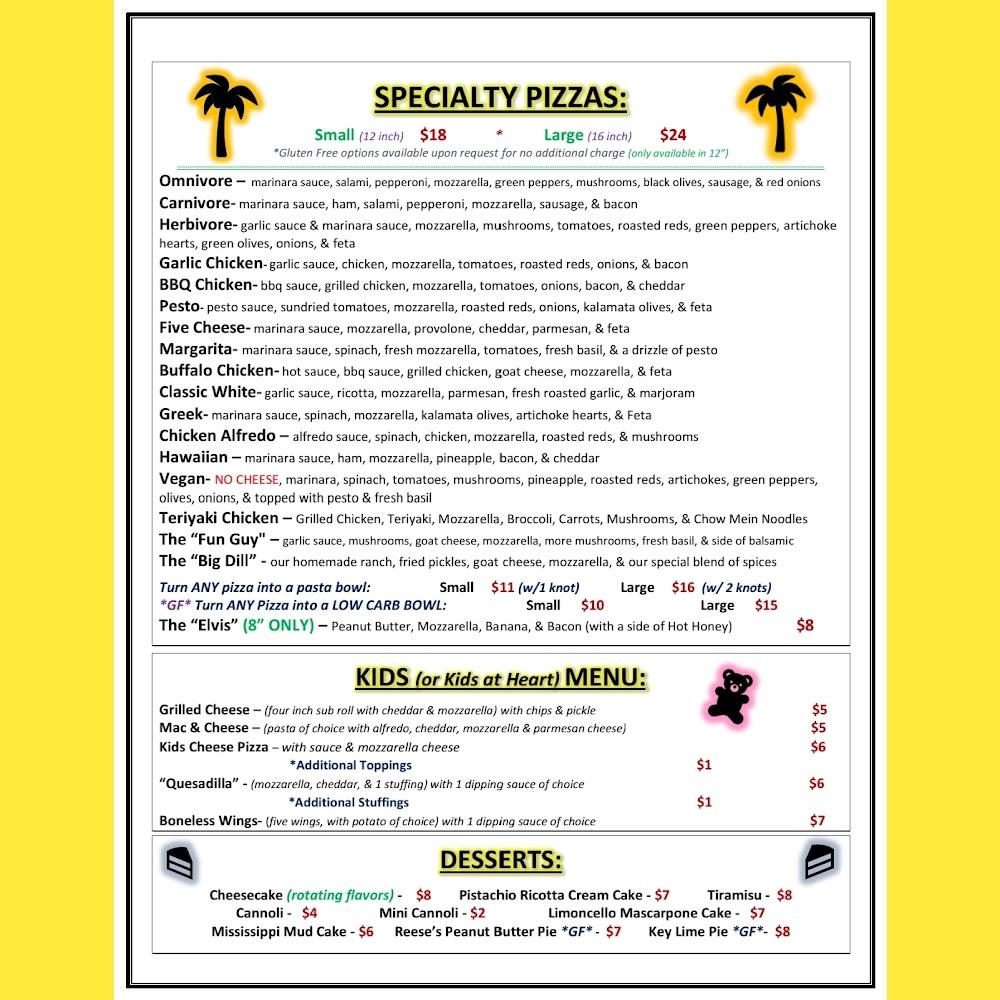 SPECIALTY PIZZAS:

Small (12 inch) $18 * Large (16 inch) $24

*Gluten Free options available upon request for no additional charge (only available in 12")

Omnivore – marinara sauce, salami, pepperoni, mozzarella, green peppers, mushrooms, black olives, sausage, & red onions

Carnivore- marinara sauce, ham, salami, pepperoni, mozzarella, sausage, & bacon

Herbivore- garlic sauce & marinara sauce, mozzarella, mushrooms, tomatoes, roasted reds, green peppers, artichoke hearts, green olives, onions, & feta

Garlic Chicken- garlic sauce, chicken, mozzarella, tomatoes, roasted reds, onions, & bacon

BBQ Chicken- bbq sauce, grilled chicken, mozzarella, tomatoes, onions, bacon, & cheddar

Pesto- pesto sauce, sundried tomatoes, mozzarella, roasted reds, onions, kalamata olives, & feta

Five Cheese- marinara sauce, mozzarella, provolone, cheddar, parmesan, & feta

Margarita- marinara sauce, spinach, fresh mozzarella, tomatoes, fresh basil, & a drizzle of pesto

Buffalo Chicken- hot sauce, bbq sauce, grilled chicken, goat cheese, mozzarella, & feta

Classic White- garlic sauce, ricotta, mozzarella, parmesan, fresh roasted garlic, & marjoram

Greek- marinara sauce, spinach, mozzarella, kalamata olives, artichoke hearts, & Feta

Chicken Alfredo – alfredo sauce, spinach, chicken, mozzarella, roasted reds, & mushrooms

Hawaiian – marinara sauce, ham, mozzarella, pineapple, bacon, & cheddar

Vegan- NO CHEESE, marinara, spinach, tomatoes, mushrooms, pineapple, roasted reds, artichokes, green peppers, olives, onions, & topped with pesto & fresh basil

Teriyaki Chicken – Grilled Chicken, Teriyaki, Mozzarella, Broccoli, Carrots, Mushrooms, & Chow Mein Noodles

The "Fun Guy" – garlic sauce, mushrooms, goat cheese, mozzarella, more mushrooms, fresh basil, & side of balsamic

The "Big Dill" - our homemade ranch, fried pickles, goat cheese, mozzarella, & our special blend of spices

Turn ANY pizza into a pasta bowl: Small $11 (w/1 knot) Large $16 (w/ 2 knots)
*GF* Turn ANY Pizza into a LOW CARB BOWL: Small $10 Large $15
The "Elvis" (8" ONLY) – Peanut Butter, Mozzarella, Banana, & Bacon (with a side of Hot Honey) $8

KIDS (or Kids at Heart) MENU:

Grilled Cheese – (four inch sub roll with cheddar & mozzarella) with chips & pickle $5
Mac & Cheese – (pasta of choice with alfredo, cheddar, mozzarella & parmesan cheese) $5
Kids Cheese Pizza – with sauce & mozzarella cheese $6
*Additional Toppings $1
"Quesadilla" - (mozzarella, cheddar, & 1 stuffing) with 1 dipping sauce of choice $6
*Additional Stuffings $1
Boneless Wings- (five wings, with potato of choice) with 1 dipping sauce of choice $7

DESSERTS:

Cheesecake (rotating flavors) - $8 Pistachio Ricotta Cream Cake - $7 Tiramisu - $8
Cannoli - $4 Mini Cannoli - $2 Limoncello Mascarpone Cake - $7
Mississippi Mud Cake - $6 Reese's Peanut Butter Pie *GF* - $7 Key Lime Pie *GF*- $8